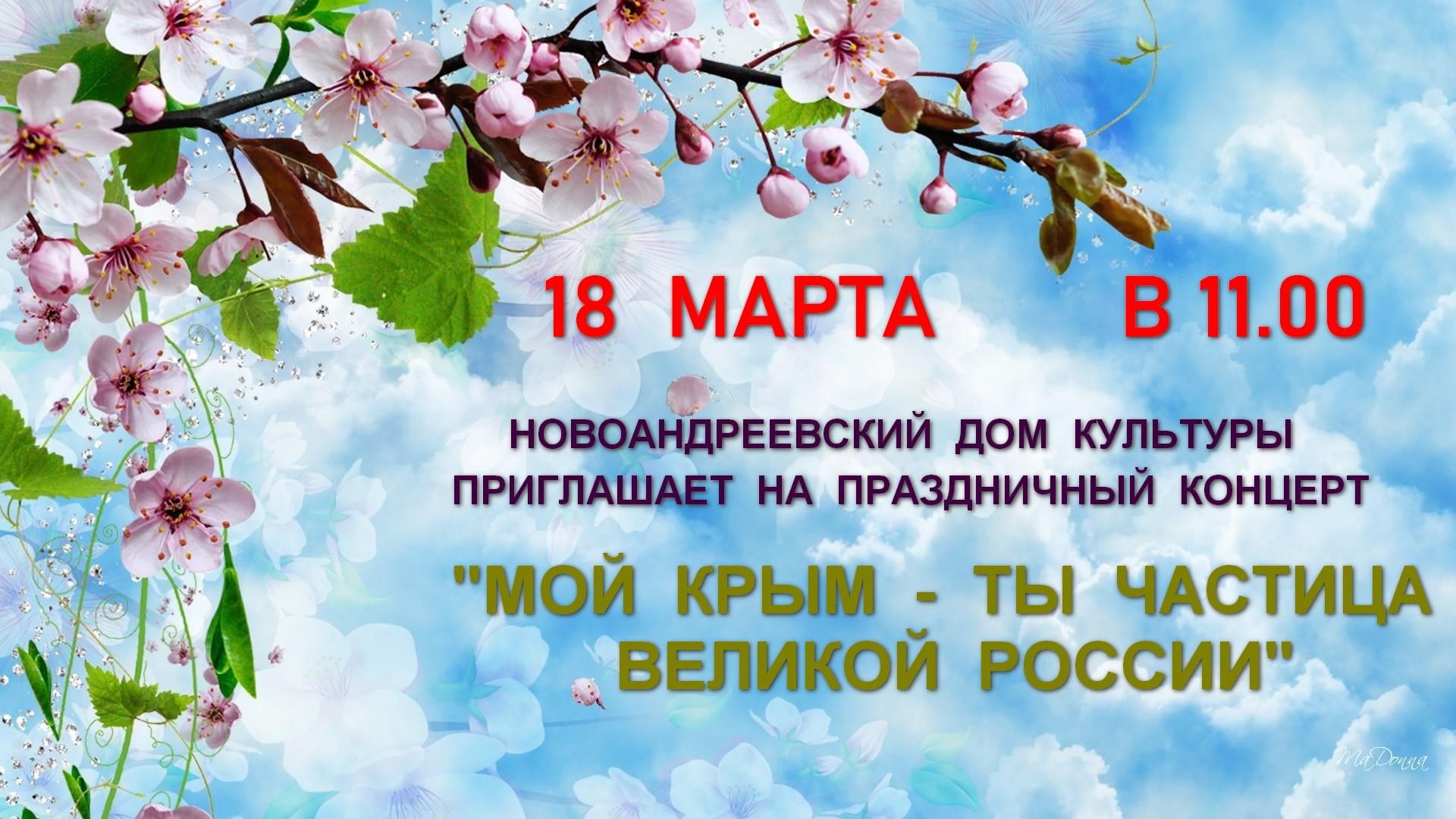 18 МАРТА В 11.00

НОВОАНДРЕЕВСКИЙ ДОМ КУЛЬТУРЫ ПРИГЛАШАЕТ НА ПРАЗДНИЧНЫЙ КОНЦЕРТ

"МОЙ КРЫМ - ТЫ ЧАСТИЦА ВЕЛИКОЙ РОССИИ"

MaDonna